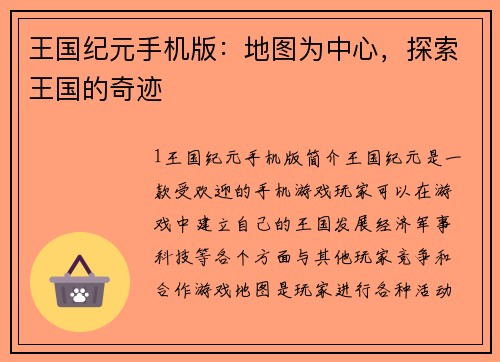 王国纪元手机版：地图为中心，探索王国的奇迹

1王国纪元手机版简介王国纪元是一款受欢迎的手机游戏玩家可以在游戏中建立自己的王国发展经济军事科技等各个方面与其他玩家竞争和合作游戏地图是玩家进行各种活动